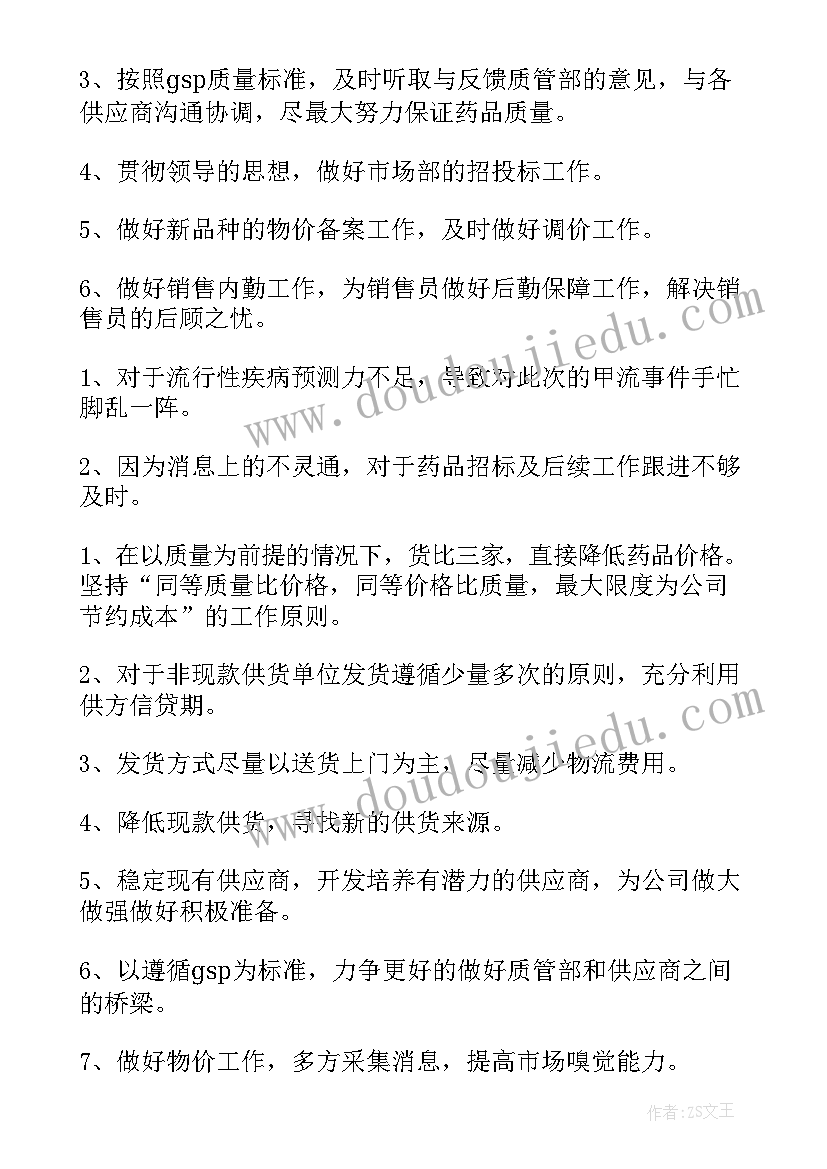 3、按照gsp质量标准，及时听取与反馈质管部的意见，与各供应商沟通协调，尽最大努力保证药品质量。

4、贯彻领导的思想，做好市场部的招投标工作。

5、做好新品种的物价备案工作，及时做好调价工作。

6、做好销售内勤工作，为销售员做好后勤保障工作，解决销售员的后顾之忧。

1、对于流行性疾病预测力不足，导致对此次的甲流事件手忙脚乱一阵。

2、因为消息上的不灵通，对于药品招标及后续工作跟进不够及时。

1、在以质量为前提的情况下，货比三家，直接降低药品价格。坚持“同等质量比价格，同等价格比质量，最大限度为公司节约成本”的工作原则。

2、对于非现款供货单位发货遵循少量多次的原则，充分利用供方信贷期。

3、发货方式尽量以送货上门为主，尽量减少物流费用。

4、降低现款供货，寻找新的供货来源。

5、稳定现有供应商，开发培养有潜力的供应商，为公司做大做强做好积极准备。

6、以遵循gsp为标准，力争更好的做好质管部和供应商之间的桥梁。

7、做好物价工作，多方采集消息，提高市场嗅觉能力。

www.doudoujiedu.com

www.doudoujiedu.com

作者：ZS文王